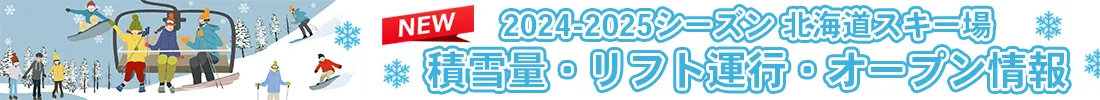 NEW
2024-2025シーズン 北海道スキー場
積雪量・リフト運行・オープン情報